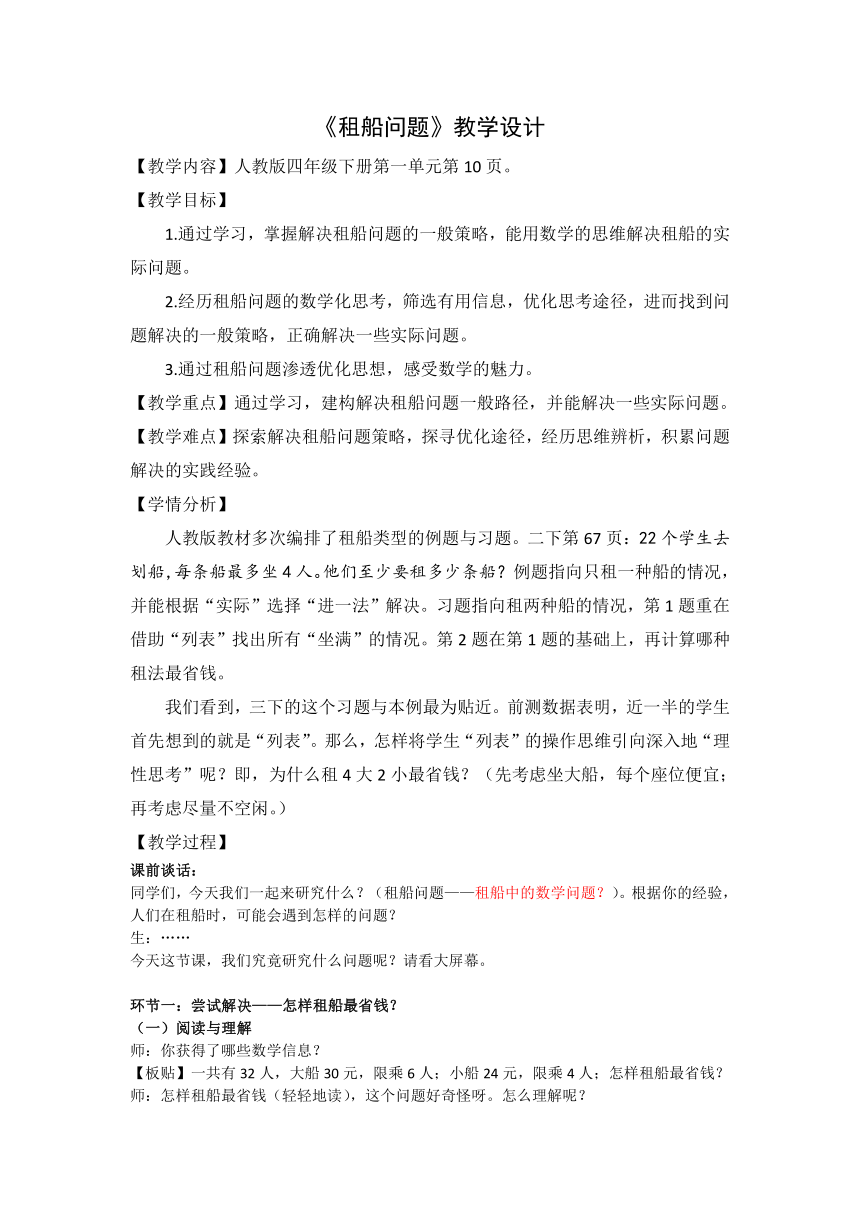 《租船问题》教学设计

【教学内容】人教版四年级下册第一单元第 10 页。

【教学目标】

1.通过学习，掌握解决租船问题的一般策略，能用数学的思维解决租船的实际问题。

2.经历租船问题的数学化思考，筛选有用信息，优化思考途径，进而找到问题解决的一般策略，正确解决一些实际问题。

3.通过租船问题渗透优化思想，感受数学的魅力。

【教学重点】通过学习，建构解决租船问题一般路径，并能解决一些实际问题。

【教学难点】探索解决租船问题策略，探寻优化途径，经历思维辨析，积累问题解决的实践经验。

【学情分析】

人教版教材多次编排了租船类型的例题与习题。二下第 67 页：22 个学生去划船，每条船最多坐 4 人。他们至少要租多少条船？例题指向只租一种船的情况，并能根据“实际”选择“进一法”解决。习题指向租两种船的情况，第 1 题重在借助“列表”找出所有“坐满”的情况。第 2 题在第 1 题的基础上，再计算哪种租法最省钱。

我们看到，三下的这个习题与本例最为贴近。前测数据表明，近一半的学生首先想到的就是“列表”。那么，怎样将学生“列表”的操作思维引向深入地“理性思考”呢？即，为什么租 4 大 2 小最省钱？（先考虑坐大船，每个座位便宜；再考虑尽量不空闲。）

【教学过程】

课前谈话：
同学们，今天我们一起来研究什么？（租船问题——租船中的数学问题？）。根据你的经验，人们在租船时，可能会遇到怎样的问题？
生：……
今天这节课，我们究竟研究什么问题呢？请看大屏幕。

环节一：尝试解决——怎样租船最省钱？
（一）阅读与理解
师：你获得了哪些数学信息？
【板贴】一共有 32 人，大船 30 元，限乘 6 人；小船 24 元，限乘 4 人；怎样租船最省钱？
师：怎样租船最省钱（轻轻地读），这个问题好奇怪呀。怎么理解呢？